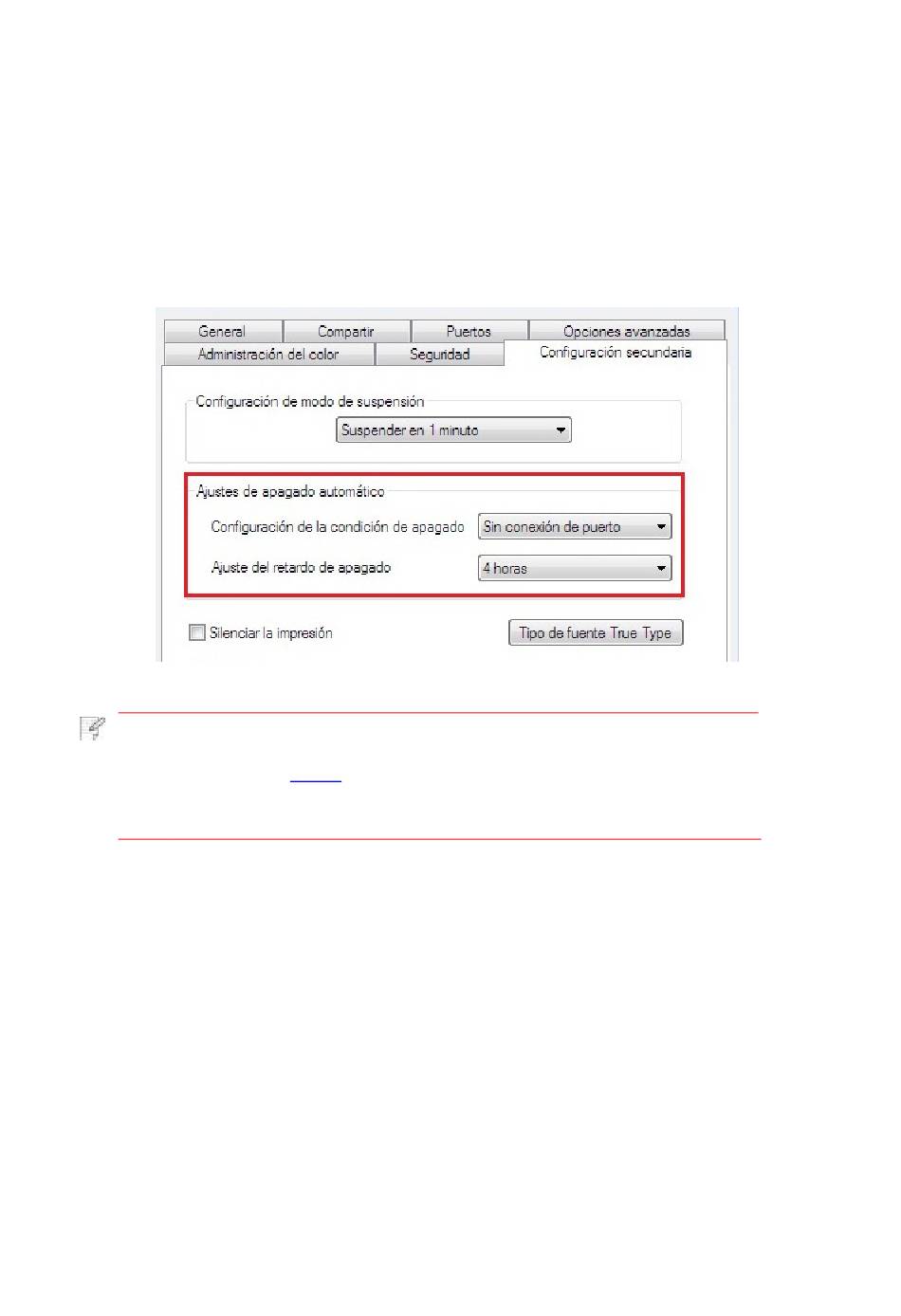 General Compartir Puertos Opciones avanzadas
Administración del color Seguridad Configuración secundaria

Configuración de modo de suspensión
Suspender en 1 minuto

Ajustes de apagado automático
Configuración de la condición de apagado Sin conexión de puerto
Ajuste del retardo de apagado 4 horas

☐ Silenciar la impresión
Tipo de fuente True Type